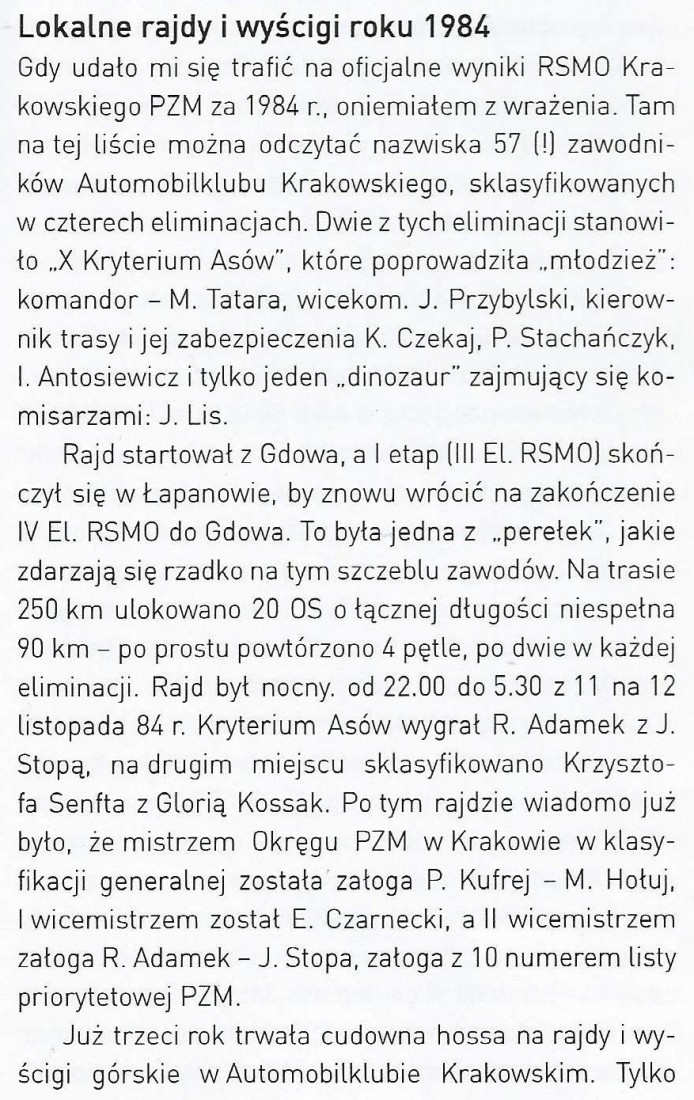 Lokalne rajdy i wyścigi roku 1984

Gdy udało mi się trafić na oficjalne wyniki RSMO Krakowskiego PZM za 1984 r., oniemiałem z wrażenia. Tam na tej liście można odczytać nazwiska 57 (!) zawodników Automobilklubu Krakowskiego, sklasyfikowanych w czterech eliminacjach. Dwie z tych eliminacji stanowiło „X Kryterium Asów", które poprowadziła „młodzież": komandor – M. Tatara, wicekom. J. Przybylski, kierownik trasy i jej zabezpieczenia K. Czekaj, P. Stachańczyk, I. Antosiewicz i tylko jeden „dinozaur" zajmujący się komisarzami: J. Lis.

Rajd startował z Gdowa, a I etap (III El. RSMO) skończył się w Łapanowie, by znowu wrócić na zakończenie IV El. RSMO do Gdowa. To była jedna z „perełek", jakie zdarzają się rzadko na tym szczeblu zawodów. Na trasie 250 km ulokowano 20 OS o łącznej długości niespełna 90 km – po prostu powtórzono 4 pętle, po dwie w każdej eliminacji. Rajd był nocny. od 22.00 do 5.30 z 11 na 12 listopada 84 r. Kryterium Asów wygrał R. Adamek z J. Stopą, na drugim miejscu sklasyfikowano Krzysztofa Senfta z Glorią Kossak. Po tym rajdzie wiadomo już było, że mistrzem Okręgu PZM w Krakowie w klasyfikacji generalnej została załoga P. Kufrej – M. Hołuj, I wicemistrzem został E. Czarnecki, a II wicemistrzem załoga R. Adamek – J. Stopa, załoga z 10 numerem listy priorytetowej PZM.

Już trzeci rok trwała cudowna hossa na rajdy i wyścigi górskie w Automobilklubie Krakowskim. Tylko